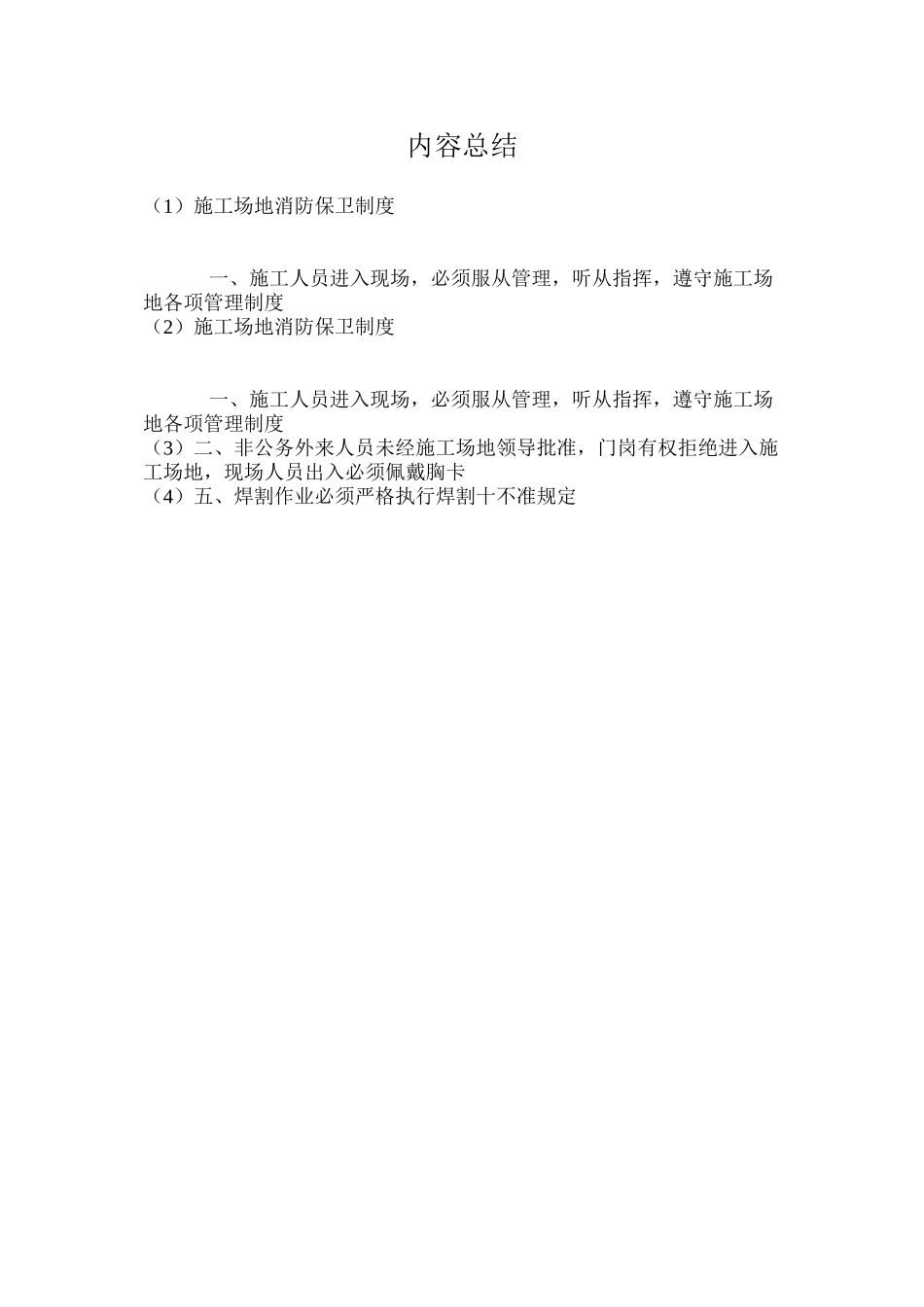 内容总结

（1）施工场地消防保卫制度

一、施工人员进入现场，必须服从管理，听从指挥，遵守施工场地各项管理制度
（2）施工场地消防保卫制度

一、施工人员进入现场，必须服从管理，听从指挥，遵守施工场地各项管理制度
（3）二、非公务外来人员未经施工场地领导批准，门岗有权拒绝进入施工场地，现场人员出入必须佩戴胸卡
（4）五、焊割作业必须严格执行焊割十不准规定